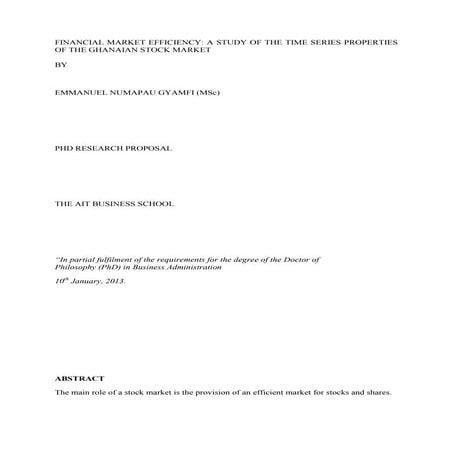 FINANCIAL MARKET EFFICIENCY: A STUDY OF THE TIME SERIES PROPERTIES OF THE GHANAIAN STOCK MARKET

BY

EMMANUEL NUMAPAU GYAMFI (MSc)

PHD RESEARCH PROPOSAL

THE AIT BUSINESS SCHOOL

"In partial fulfilment of the requirements for the degree of the Doctor of Philosophy (PhD) in Business Administration

$10^{th}$ January, 2013.

ABSTRACT

The main role of a stock market is the provision of an efficient market for stocks and shares.